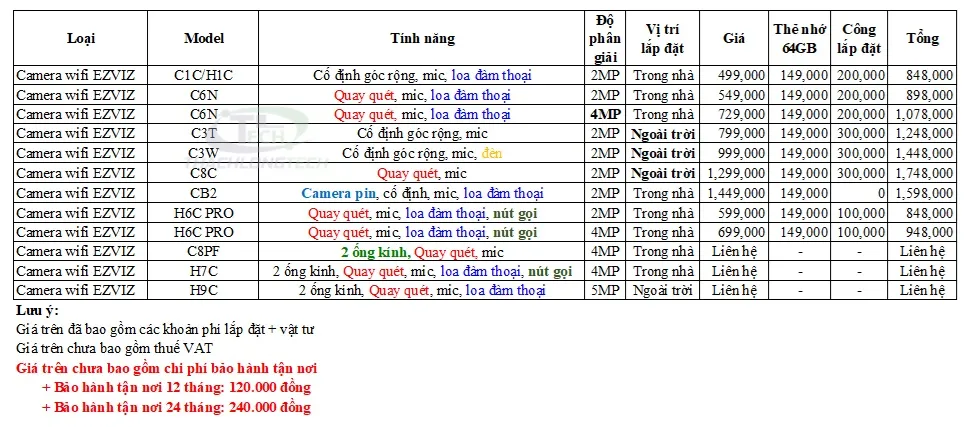 | Loại | Model | Tính năng | Độ phân giải | Vị trí lắp đặt | Giá | Thẻ nhớ 64GB | Công lắp đặt | Tổng |
|---|---|---|---|---|---|---|---|---|
| Camera wifi EZVIZ | C1C/H1C | Cố định góc rộng, mic, loa đàm thoại | 2MP | Trong nhà | 499,000 | 149,000 | 200,000 | 848,000 |
| Camera wifi EZVIZ | C6N | Quay quét, mic, loa đàm thoại | 2MP | Trong nhà | 549,000 | 149,000 | 200,000 | 898,000 |
| Camera wifi EZVIZ | C6N | Quay quét, mic, loa đàm thoại | 4MP | Trong nhà | 729,000 | 149,000 | 200,000 | 1,078,000 |
| Camera wifi EZVIZ | C3T | Cố định góc rộng, mic | 2MP | Ngoài trời | 799,000 | 149,000 | 300,000 | 1,248,000 |
| Camera wifi EZVIZ | C3W | Cố định góc rộng, mic, đèn | 2MP | Ngoài trời | 999,000 | 149,000 | 300,000 | 1,448,000 |
| Camera wifi EZVIZ | C8C | Quay quét, mic | 2MP | Ngoài trời | 1,299,000 | 149,000 | 300,000 | 1,748,000 |
| Camera wifi EZVIZ | CB2 | Camera pin, cố định, mic, loa đàm thoại | 2MP | Trong nhà | 1,449,000 | 149,000 | 0 | 1,598,000 |
| Camera wifi EZVIZ | H6C PRO | Quay quét, mic, loa đàm thoại, nút gọi | 2MP | Trong nhà | 599,000 | 149,000 | 100,000 | 848,000 |
| Camera wifi EZVIZ | H6C PRO | Quay quét, mic, loa đàm thoại, nút gọi | 4MP | Trong nhà | 699,000 | 149,000 | 100,000 | 948,000 |
| Camera wifi EZVIZ | C8PF | 2 ống kính, Quay quét, mic | 4MP | Trong nhà | Liên hệ | - | - | Liên hệ |
| Camera wifi EZVIZ | H7C | 2 ống kính, Quay quét, mic, loa đàm thoại, nút gọi | 4MP | Trong nhà | Liên hệ | - | - | Liên hệ |
| Camera wifi EZVIZ | H9C | 2 ống kính, Quay quét, mic, loa đàm thoại | 5MP | Ngoài trời | Liên hệ | - | - | Liên hệ |

Lưu ý:
Giá trên đã bao gồm các khoản phí lắp đặt + vật tư
Giá trên chưa bao gồm thuế VAT
Giá trên chưa bao gồm chi phí bảo hành tận nơi
+ Bảo hành tận nơi 12 tháng: 120.000 đồng
+ Bảo hành tận nơi 24 tháng: 240.000 đồng